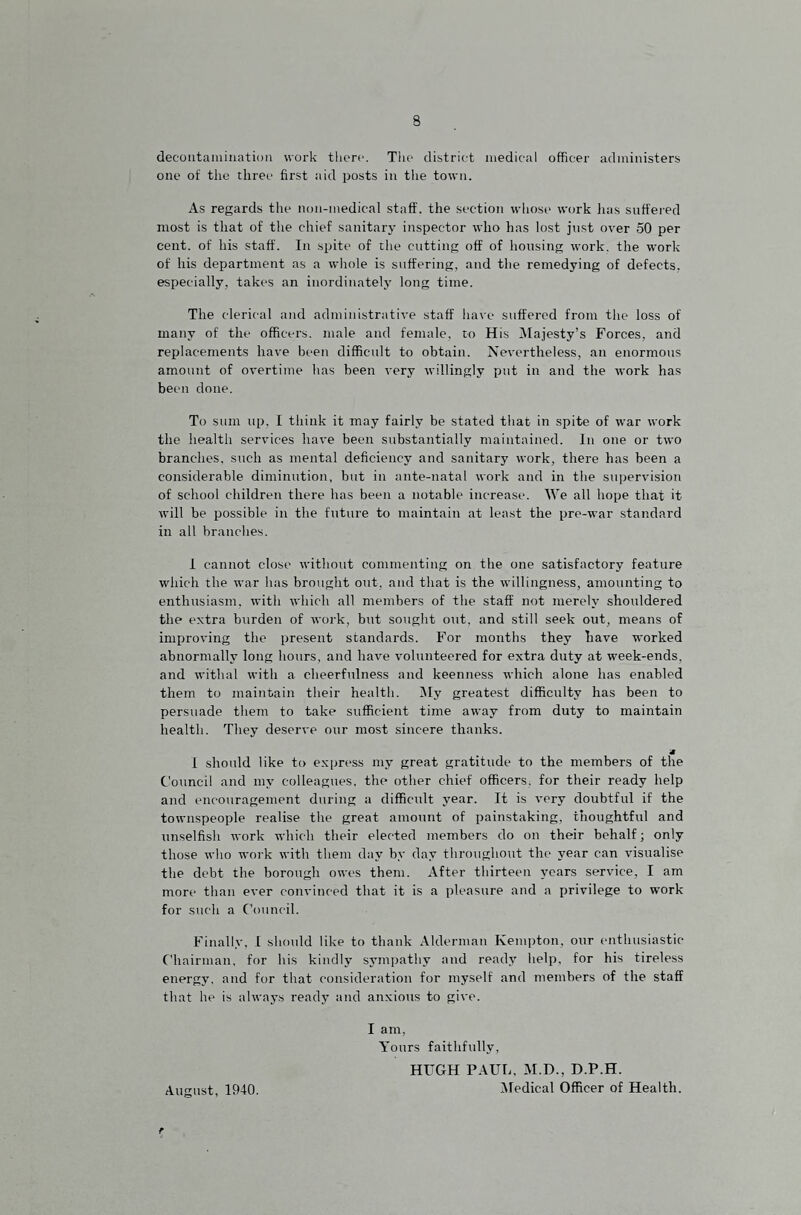 8

decontamination work there. The district medical officer administers one of the three first aid posts in the town.

As regards the non-medical staff, the section whose work has suffered most is that of the chief sanitary inspector who has lost just over 50 per cent. of his staff. In spite of the cutting off of housing work, the work of his department as a whole is suffering, and the remedying of defects, especially, takes an inordinately long time.

The clerical and administrative staff have suffered from the loss of many of the officers, male and female, to His Majesty's Forces, and replacements have been difficult to obtain. Nevertheless, an enormous amount of overtime has been very willingly put in and the work has been done.

To sum up, I think it may fairly be stated that in spite of war work the health services have been substantially maintained. In one or two branches, such as mental deficiency and sanitary work, there has been a considerable diminution, but in ante-natal work and in the supervision of school children there has been a notable increase. We all hope that it will be possible in the future to maintain at least the pre-war standard in all branches.

I cannot close without commenting on the one satisfactory feature which the war has brought out, and that is the willingness, amounting to enthusiasm, with which all members of the staff not merely shouldered the extra burden of work, but sought out, and still seek out, means of improving the present standards. For months they have worked abnormally long hours, and have volunteered for extra duty at week-ends, and withal with a cheerfulness and keenness which alone has enabled them to maintain their health. My greatest difficulty has been to persuade them to take sufficient time away from duty to maintain health. They deserve our most sincere thanks.

I should like to express my great gratitude to the members of the Council and my colleagues, the other chief officers, for their ready help and encouragement during a difficult year. It is very doubtful if the townspeople realise the great amount of painstaking, thoughtful and unselfish work which their elected members do on their behalf; only those who work with them day by day throughout the year can visualise the debt the borough owes them. After thirteen years service, I am more than ever convinced that it is a pleasure and a privilege to work for such a Council.

Finally, I should like to thank Alderman Kempton, our enthusiastic Chairman, for his kindly sympathy and ready help, for his tireless energy, and for that consideration for myself and members of the staff that he is always ready and anxious to give.

I am,
Yours faithfully,
HUGH PAUL, M.D., D.P.H.
Medical Officer of Health.

August, 1940.